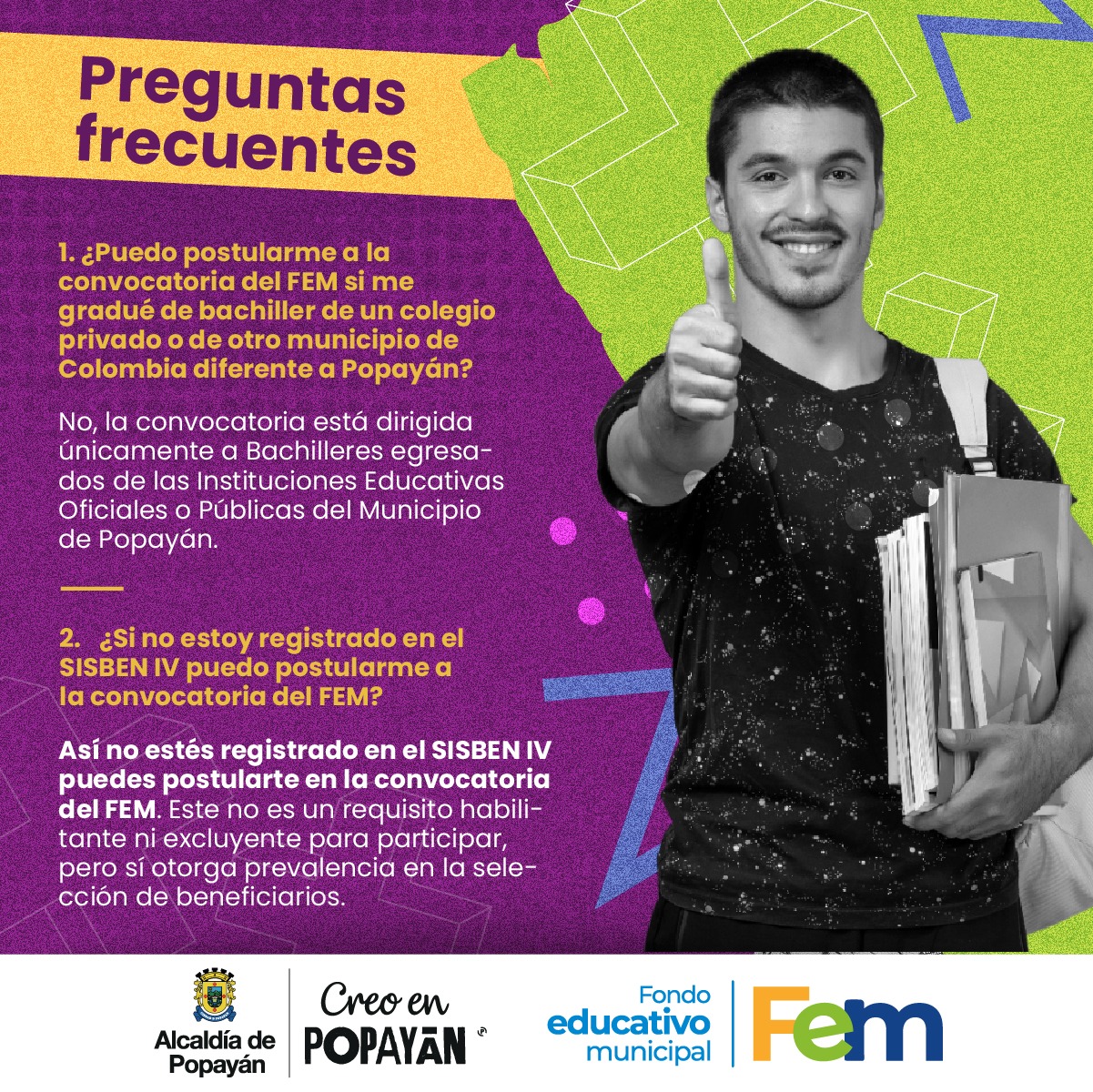 Preguntas frecuentes

1. ¿Puedo postularme a la convocatoria del FEM si me gradué de bachiller de un colegio privado o de otro municipio de Colombia diferente a Popayán?

No, la convocatoria está dirigida únicamente a Bachilleres egresados de las Instituciones Educativas Oficiales o Públicas del Municipio de Popayán.

2. ¿Si no estoy registrado en el SISBEN IV puedo postularme a la convocatoria del FEM?

Así no estés registrado en el SISBEN IV puedes postularte en la convocatoria del FEM. Este no es un requisito habilitante ni excluyente para participar, pero sí otorga prevalencia en la selección de beneficiarios.

Alcaldía de Popayán

Creo en POPAYÁN

Fondo educativo municipal

FEM